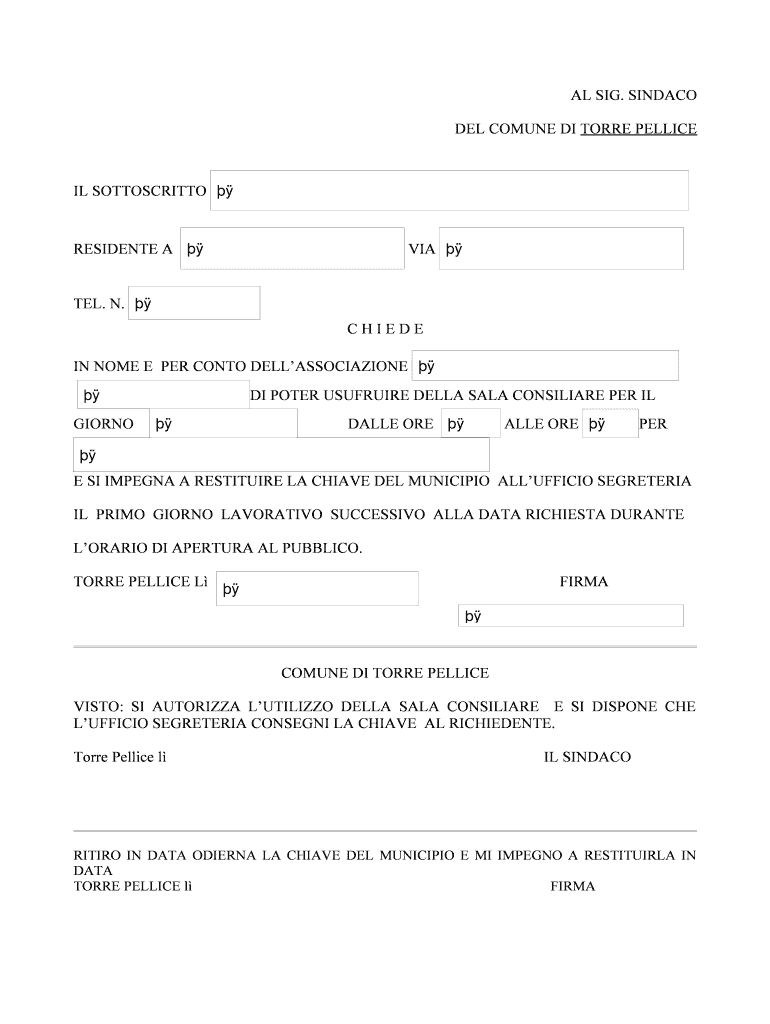 AL SIG. SINDACO

DEL COMUNE DI TORRE PELLICE

IL SOTTOSCRITTO þÿ

RESIDENTE A þÿ VIA þÿ

TEL. N. þÿ

C H I E D E

IN NOME E PER CONTO DELL'ASSOCIAZIONE þÿ þÿ DI POTER USUFRUIRE DELLA SALA CONSILIARE PER IL GIORNO þÿ DALLE ORE þÿ ALLE ORE þÿ PER þÿ

E SI IMPEGNA A RESTITUIRE LA CHIAVE DEL MUNICIPIO ALL'UFFICIO SEGRETERIA

IL PRIMO GIORNO LAVORATIVO SUCCESSIVO ALLA DATA RICHIESTA DURANTE

L'ORARIO DI APERTURA AL PUBBLICO.

TORRE PELLICE Lì þÿ FIRMA

þÿ

COMUNE DI TORRE PELLICE

VISTO: SI AUTORIZZA L'UTILIZZO DELLA SALA CONSILIARE E SI DISPONE CHE L'UFFICIO SEGRETERIA CONSEGNI LA CHIAVE AL RICHIEDENTE.

Torre Pellice lì IL SINDACO

RITIRO IN DATA ODIERNA LA CHIAVE DEL MUNICIPIO E MI IMPEGNO A RESTITUIRLA IN DATA

TORRE PELLICE lì FIRMA